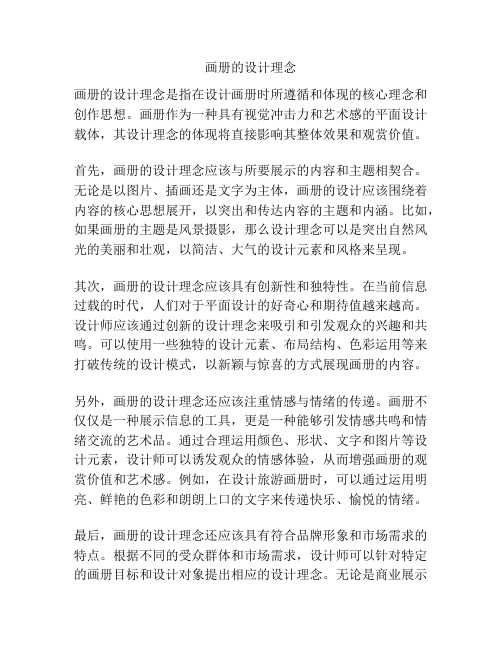 画册的设计理念

画册的设计理念是指在设计画册时所遵循和体现的核心理念和创作思想。画册作为一种具有视觉冲击力和艺术感的平面设计载体，其设计理念的体现将直接影响其整体效果和观赏价值。

首先，画册的设计理念应该与所要展示的内容和主题相契合。无论是以图片、插画还是文字为主体，画册的设计应该围绕着内容的核心思想展开，以突出和传达内容的主题和内涵。比如，如果画册的主题是风景摄影，那么设计理念可以是突出自然风光的美丽和壮观，以简洁、大气的设计元素和风格来呈现。

其次，画册的设计理念应该具有创新性和独特性。在当前信息过载的时代，人们对于平面设计的好奇心和期待值越来越高。设计师应该通过创新的设计理念来吸引和引发观众的兴趣和共鸣。可以使用一些独特的设计元素、布局结构、色彩运用等来打破传统的设计模式，以新颖与惊喜的方式展现画册的内容。

另外，画册的设计理念还应该注重情感与情绪的传递。画册不仅仅是一种展示信息的工具，更是一种能够引发情感共鸣和情绪交流的艺术品。通过合理运用颜色、形状、文字和图片等设计元素，设计师可以诱发观众的情感体验，从而增强画册的观赏价值和艺术感。例如，在设计旅游画册时，可以通过运用明亮、鲜艳的色彩和朗朗上口的文字来传递快乐、愉悦的情绪。

最后，画册的设计理念还应该具有符合品牌形象和市场需求的特点。根据不同的受众群体和市场需求，设计师可以针对特定的画册目标和设计对象提出相应的设计理念。无论是商业展示